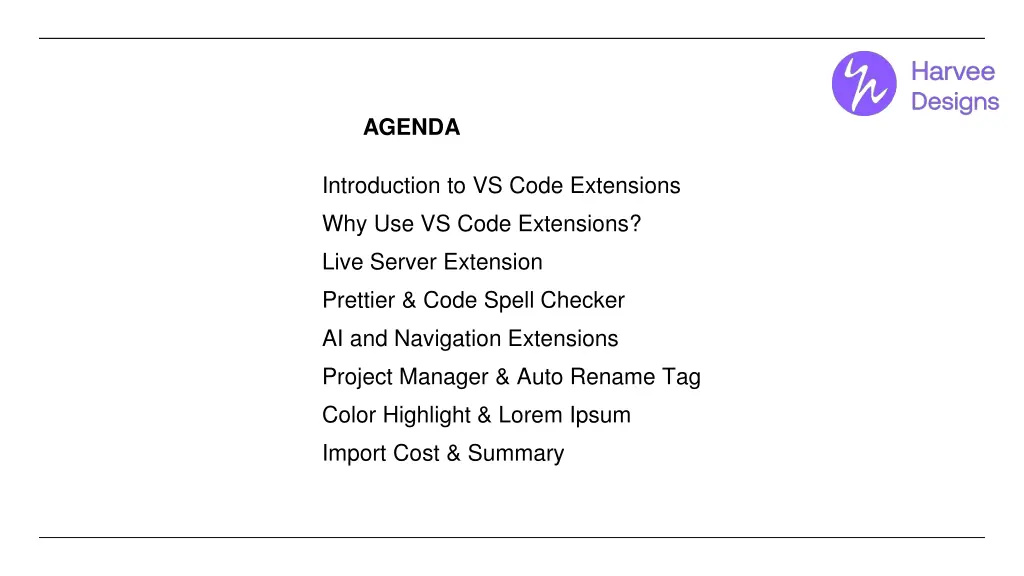 Harvee Designs

AGENDA

Introduction to VS Code Extensions
Why Use VS Code Extensions?
Live Server Extension
Prettier & Code Spell Checker
AI and Navigation Extensions
Project Manager & Auto Rename Tag
Color Highlight & Lorem Ipsum
Import Cost & Summary